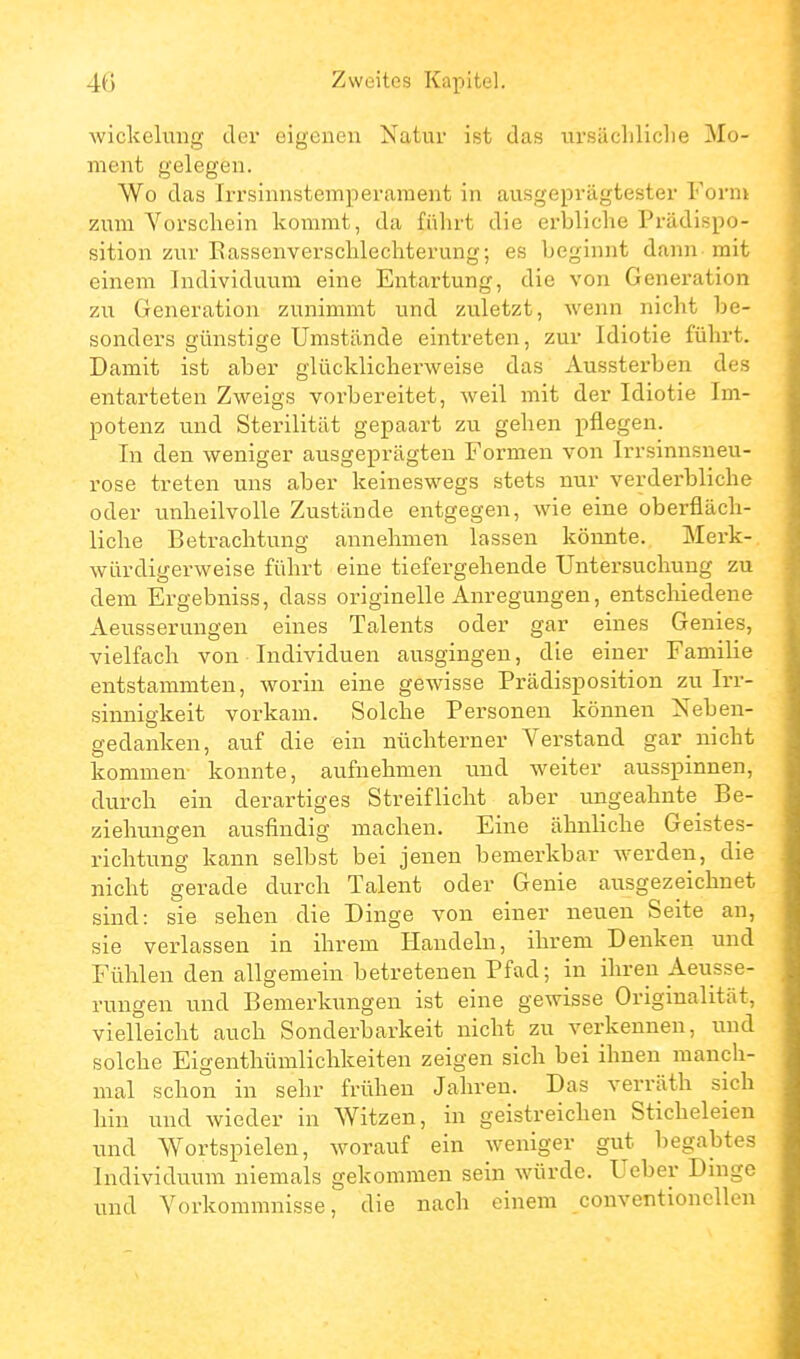 46 Zweites Kapitel.

wickelung der eigenen Natur ist das ursächliche Moment gelegen.

Wo das Irrsinnstemperament in ausgeprägtester Form zum Vorschein kommt, da führt die erbliche Prädisposition zur Rassenverschlechterung; es beginnt dann mit einem Individuum eine Entartung, die von Generation zu Generation zunimmt und zuletzt, wenn nicht besonders günstige Umstände eintreten, zur Idiotie führt. Damit ist aber glücklicherweise das Aussterben des entarteten Zweigs vorbereitet, weil mit der Idiotie Impotenz und Sterilität gepaart zu gehen pflegen.

In den weniger ausgeprägten Formen von Irrsinnsneurose treten uns aber keineswegs stets nur verderbliche oder unheilvolle Zustände entgegen, wie eine oberflächliche Betrachtung annehmen lassen könnte. Merkwürdigerweise führt eine tiefergehende Untersuchung zu dem Ergebniss, dass originelle Anregungen, entschiedene Aeusserungen eines Talents oder gar eines Genies, vielfach von Individuen ausgingen, die einer Familie entstammten, worin eine gewisse Prädisposition zu Irrsinnigkeit vorkam. Solche Personen können Nebengedanken, auf die ein nüchterner Verstand gar nicht kommen konnte, aufnehmen und weiter ausspinnen, durch ein derartiges Streiflicht aber ungeahnte Beziehungen ausfindig machen. Eine ähnliche Geistesrichtung kann selbst bei jenen bemerkbar werden, die nicht gerade durch Talent oder Genie ausgezeichnet sind: sie sehen die Dinge von einer neuen Seite an, sie verlassen in ihrem Handeln, ihrem Denken und Fühlen den allgemein betretenen Pfad; in ihren Aeusserungen und Bemerkungen ist eine gewisse Originalität, vielleicht auch Sonderbarkeit nicht zu verkennen, und solche Eigenthümlichkeiten zeigen sich bei ihnen manchmal schon in sehr frühen Jahren. Das verräth sich hin und wieder in Witzen, in geistreichen Sticheleien und Wortspielen, worauf ein weniger gut begabtes Individuum niemals gekommen sein würde. Ueber Dinge und Vorkommnisse, die nach einem conventionellen